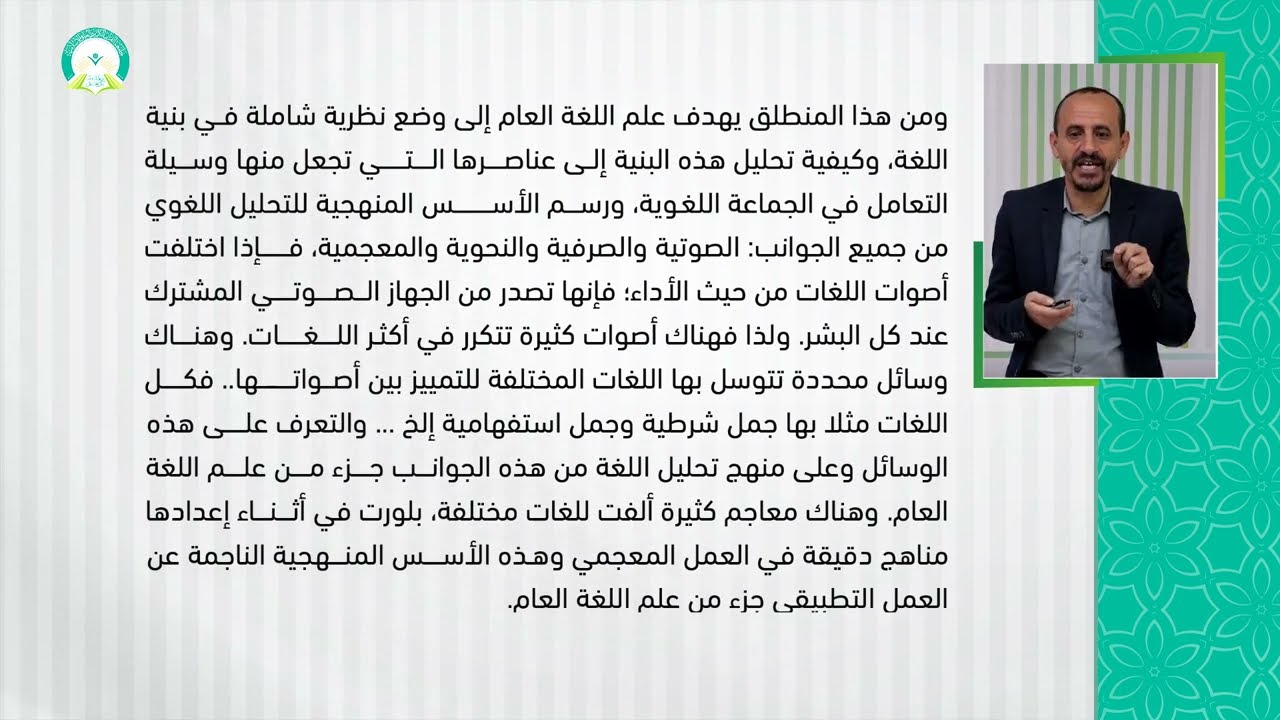 ومن هذا المنطلق يهدف علم اللغة العام إلى وضع نظرية شاملة في بنية اللغة، وكيفية تحليل هذه البنية إلى عناصرها التي تجعل منها وسيلة التعامل في الجماعة اللغوية، ورسم الأسس المنهجية للتحليل اللغوي من جميع الجوانب: الصوتية والصرفية والنحوية والمعجمية، فإذا اختلفت أصوات اللغات من حيث الأداء؛ فإنها تصدر من الجهاز الصوتي المشترك عند كل البشر. ولذا فهناك أصوات كثيرة تتكرر في أكثر اللغات. وهناك وسائل محددة تتوسل بها اللغات المختلفة للتمييز بين أصواتها.. فكل اللغات مثلا بها جمل شرطية وجمل استفهامية إلخ ... والتعرف على هذه الوسائل وعلى منهج تحليل اللغة من هذه الجوانب جزء من علم اللغة العام. وهناك معاجم كثيرة ألفت للغات مختلفة، بلورت في أثناء إعدادها مناهج دقيقة في العمل المعجمي وهذه الأسس المنهجية الناجمة عن العمل التطبيقى جزء من علم اللغة العام.